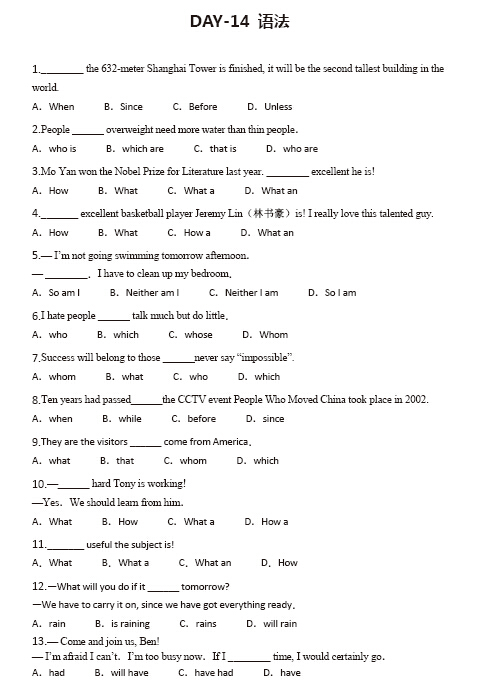 DAY-14 语法

1.________ the 632-meter Shanghai Tower is finished, it will be the second tallest building in the world.

A. When B. Since C. Before D. Unless

2.People ______ overweight need more water than thin people.

A. who is B. which are C. that is D. who are

3.Mo Yan won the Nobel Prize for Literature last year. ________ excellent he is!

A. How B. What C. What a D. What an

4._______ excellent basketball player Jeremy Lin（林书豪）is! I really love this talented guy.

A. How B. What C. How a D. What an

5.— I'm not going swimming tomorrow afternoon.

— ________. I have to clean up my bedroom.

A. So am I B. Neither am I C. Neither I am D. So I am

6.I hate people ______ talk much but do little.

A. who B. which C. whose D. Whom

7.Success will belong to those ______never say "impossible".

A. whom B. what C. who D. which

8.Ten years had passed______the CCTV event People Who Moved China took place in 2002.

A. when B. while C. before D. since

9.They are the visitors ______ come from America.

A. what B. that C. whom D. which

10.—______ hard Tony is working!

—Yes. We should learn from him.

A. What B. How C. What a D. How a

11._______ useful the subject is!

A. What B. What a C. What an D. How

12.—What will you do if it ______ tomorrow?

—We have to carry it on, since we have got everything ready.

A. rain B. is raining C. rains D. will rain

13.— Come and join us, Ben!

— I'm afraid I can't. I'm too busy now. If I ________ time, I would certainly go.

A. had B. will have C. have had D. have